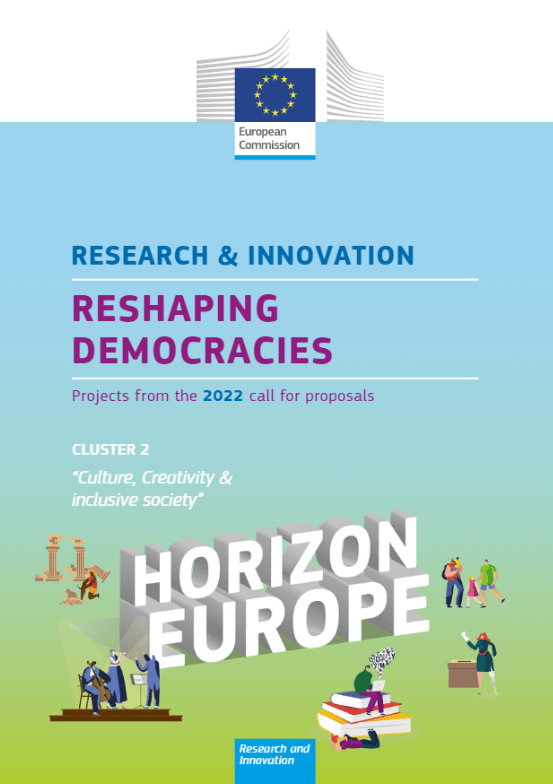 European Commission

RESEARCH & INNOVATION

RESHAPING DEMOCRACIES

Projects from the 2022 call for proposals

CLUSTER 2

"Culture, Creativity & inclusive society"

HORIZON EUROPE

Research and Innovation